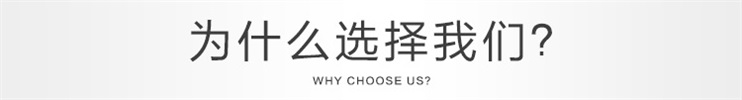 为什么选择我们?

WHY CHOOSE US?